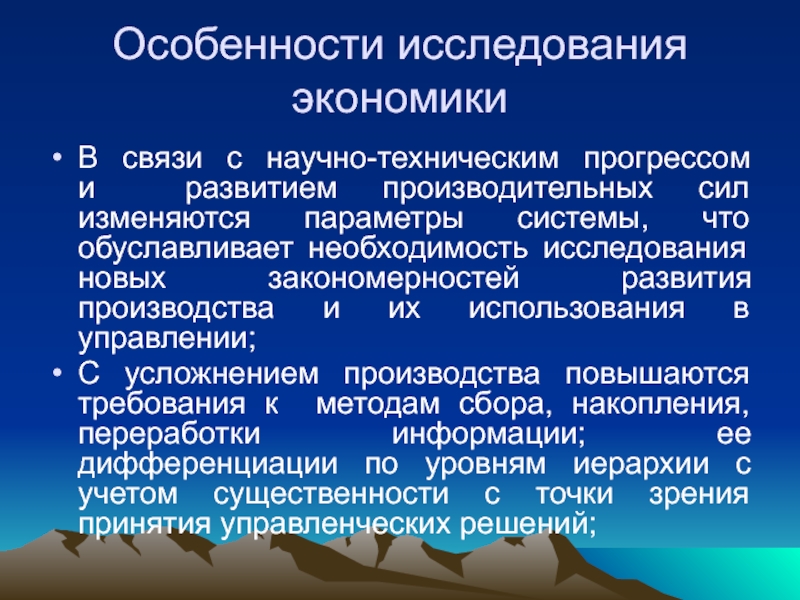 Особенности исследования экономики

• В связи с научно-техническим прогрессом и развитием производительных сил изменяются параметры системы, что обуславливает необходимость исследования новых закономерностей развития производства и их использования в управлении;
• С усложнением производства повышаются требования к методам сбора, накопления, переработки информации; ее дифференциации по уровням иерархии с учетом существенности с точки зрения принятия управленческих решений;